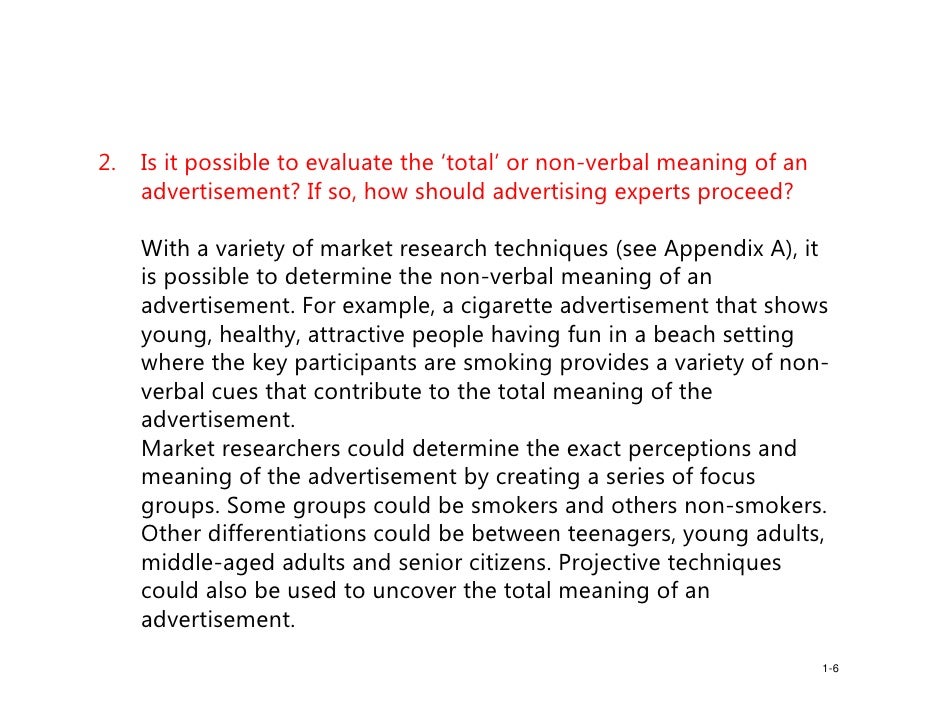 2. Is it possible to evaluate the ‘total’ or non-verbal meaning of an advertisement? If so, how should advertising experts proceed?

With a variety of market research techniques (see Appendix A), it is possible to determine the non-verbal meaning of an advertisement. For example, a cigarette advertisement that shows young, healthy, attractive people having fun in a beach setting where the key participants are smoking provides a variety of non-verbal cues that contribute to the total meaning of the advertisement.
Market researchers could determine the exact perceptions and meaning of the advertisement by creating a series of focus groups. Some groups could be smokers and others non-smokers. Other differentiations could be between teenagers, young adults, middle-aged adults and senior citizens. Projective techniques could also be used to uncover the total meaning of an advertisement.

1-6